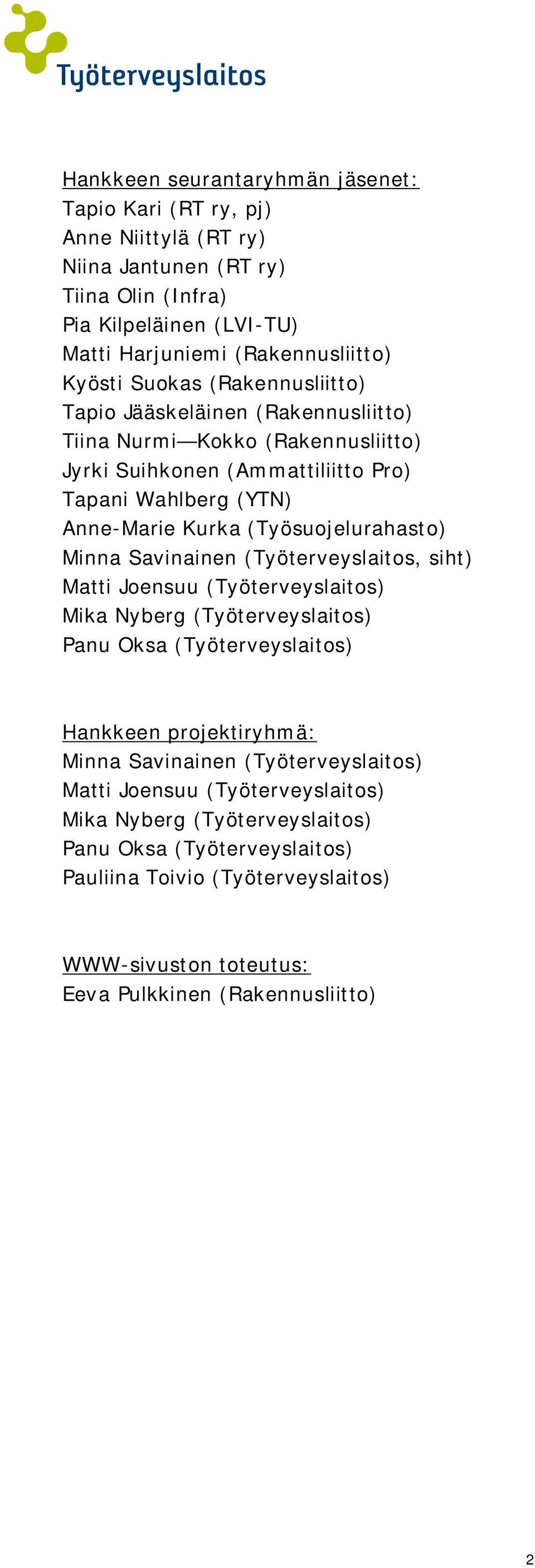 Työterveyslaitos

Hankkeen seurantaryhmän jäsenet:
Tapio Kari (RT ry, pj)
Anne Niittylä (RT ry)
Niina Jantunen (RT ry)
Tiina Olin (Infra)
Pia Kilpeläinen (LVI-TU)
Matti Harjuniemi (Rakennusliitto)
Kyösti Suokas (Rakennusliitto)
Tapio Jääskeläinen (Rakennusliitto)
Tiina Nurmi—Kokko (Rakennusliitto)
Jyrki Suihkonen (Ammattiliitto Pro)
Tapani Wahlberg (YTN)
Anne-Marie Kurka (Työsuojelurahasto)
Minna Savinainen (Työterveyslaitos, siht)
Matti Joensuu (Työterveyslaitos)
Mika Nyberg (Työterveyslaitos)
Panu Oksa (Työterveyslaitos)

Hankkeen projektiryhmä:
Minna Savinainen (Työterveyslaitos)
Matti Joensuu (Työterveyslaitos)
Mika Nyberg (Työterveyslaitos)
Panu Oksa (Työterveyslaitos)
Pauliina Toivio (Työterveyslaitos)

WWW-sivuston toteutus:
Eeva Pulkkinen (Rakennusliitto)

2